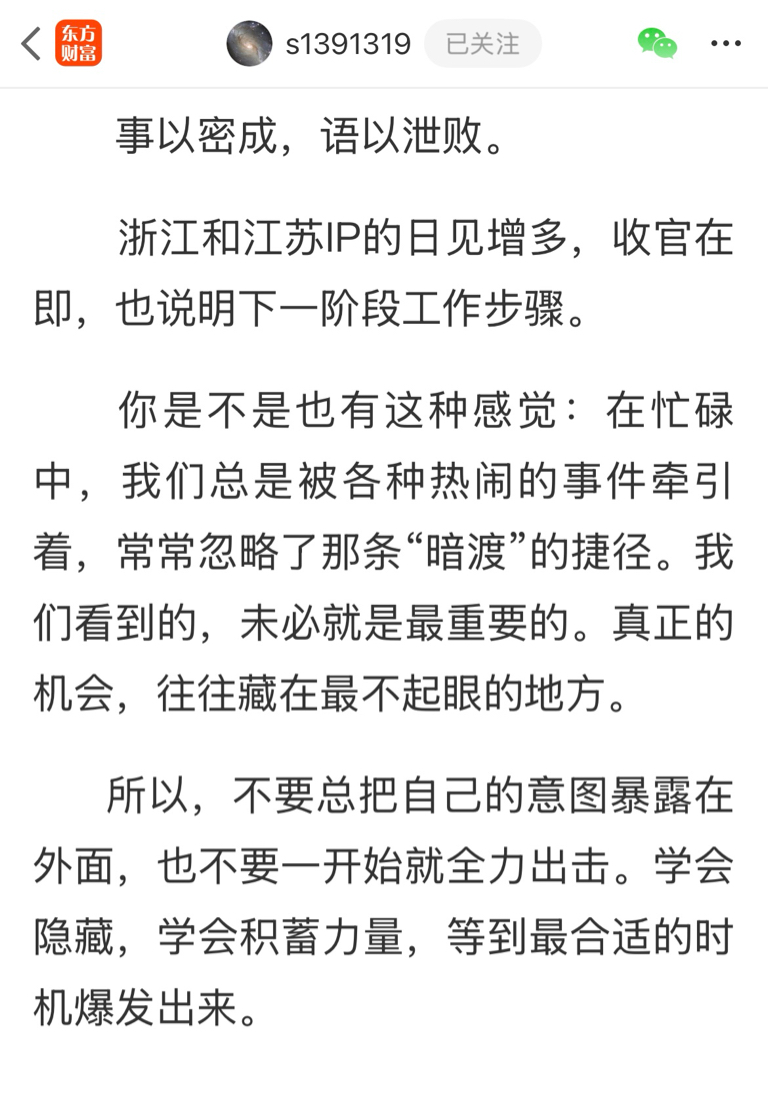 东方财富 s1391319 已关注

事以密成，语以泄败。

浙江和江苏IP的日见增多，收官在即，也说明下一阶段工作步骤。

你是不是也有这种感觉：在忙碌中，我们总是被各种热闹的事件牵引着，常常忽略了那条“暗渡”的捷径。我们看到的，未必就是最重要的。真正的机会，往往藏在最不起眼的地方。

所以，不要总把自己的意图暴露在外面，也不要一开始就全力出击。学会隐藏，学会积蓄力量，等到最合适的时机爆发出来。